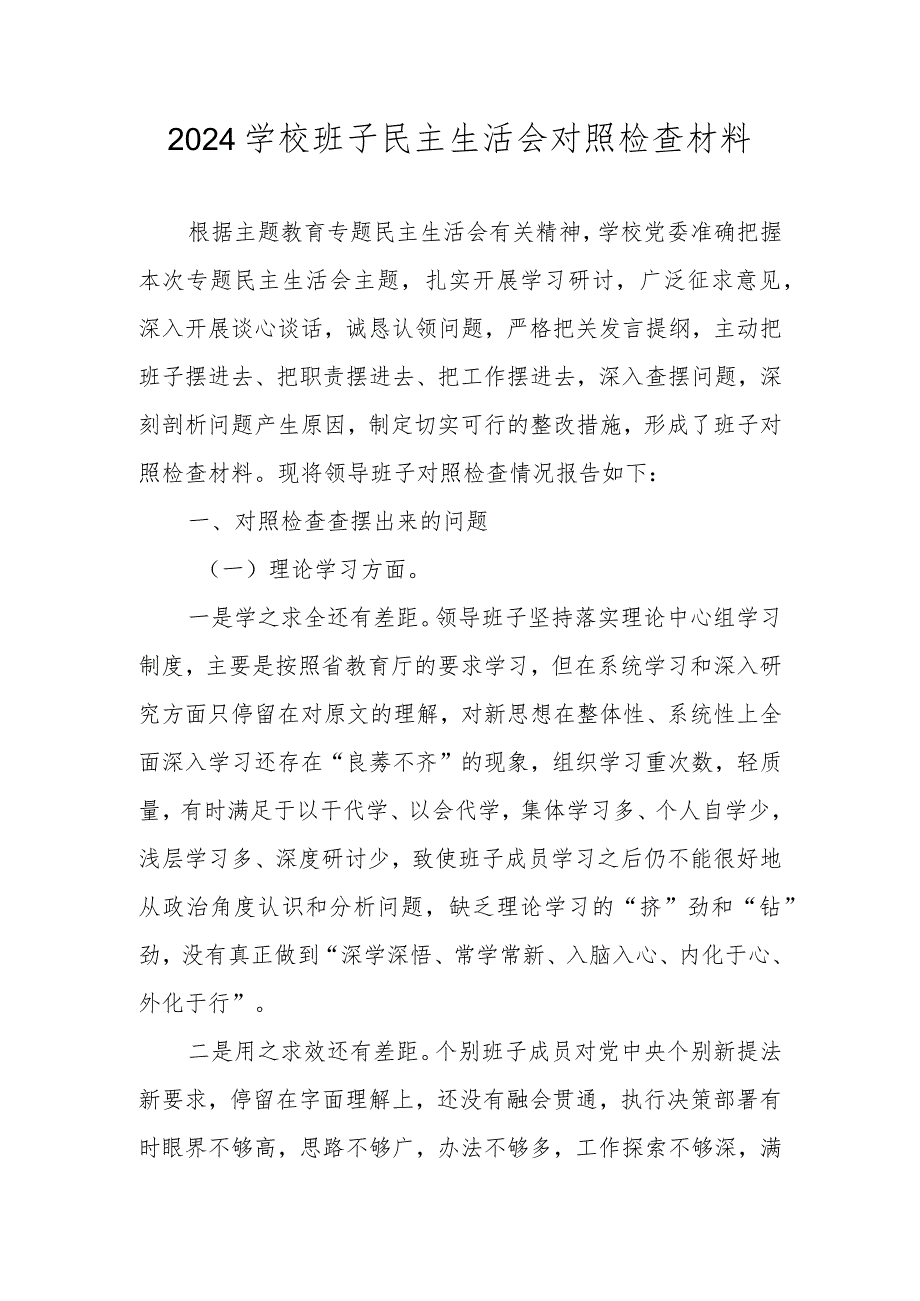 2024学校班子民主生活会对照检查材料

根据主题教育专题民主生活会有关精神，学校党委准确把握本次专题民主生活会主题，扎实开展学习研讨，广泛征求意见，深入开展谈心谈话，诚恳认领问题，严格把关发言提纲，主动把班子摆进去、把职责摆进去、把工作摆进去，深入查摆问题，深刻剖析问题产生原因，制定切实可行的整改措施，形成了班子对照检查材料。现将领导班子对照检查情况报告如下：

一、对照检查查摆出来的问题

（一）理论学习方面。

一是学之求全还有差距。领导班子坚持落实理论中心组学习制度，主要是按照省教育厅的要求学习，但在系统学习和深入研究方面只停留在对原文的理解，对新思想在整体性、系统性上全面深入学习还存在“良莠不齐”的现象，组织学习重次数，轻质量，有时满足于以干代学、以会代学，集体学习多、个人自学少，浅层学习多、深度研讨少，致使班子成员学习之后仍不能很好地从政治角度认识和分析问题，缺乏理论学习的“挤”劲和“钻”劲，没有真正做到“深学深悟、常学常新、入脑入心、内化于心、外化于行”。

二是用之求效还有差距。个别班子成员对党中央个别新提法新要求，停留在字面理解上，还没有融会贯通，执行决策部署有时眼界不够高，思路不够广，办法不够多，工作探索不够深，满